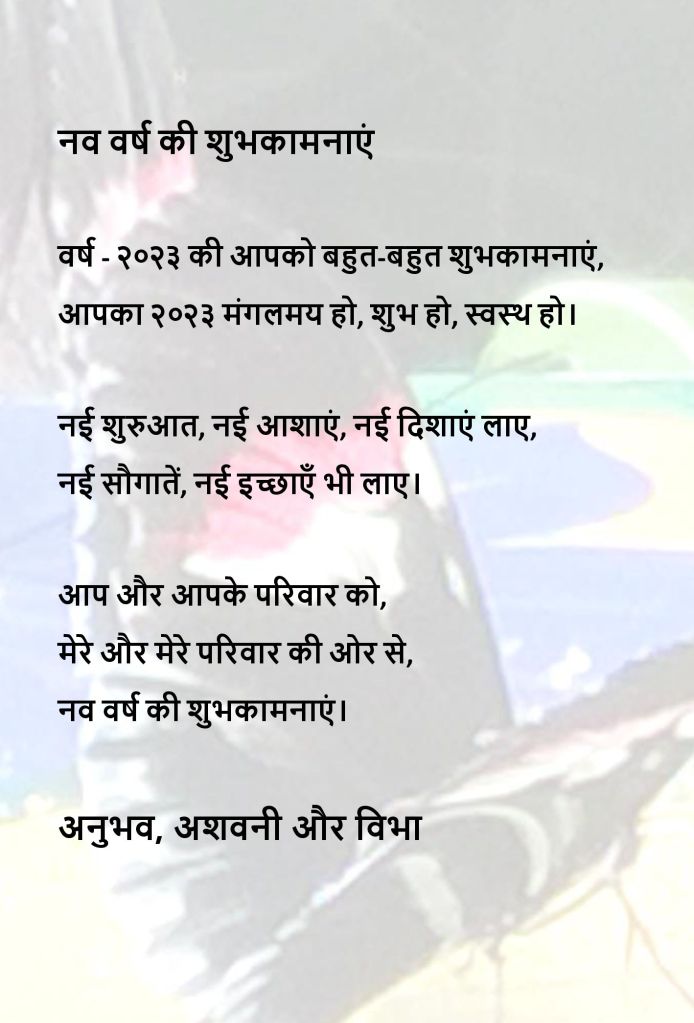 नव वर्ष की शुभकामनाएं

वर्ष - २०२३ की आपको बहुत-बहुत शुभकामनाएं,
आपका २०२३ मंगलमय हो, शुभ हो, स्वस्थ हो।

नई शुरुआत, नई आशाएं, नई दिशाएं लाए,
नई सौगातें, नई इच्छाएँ भी लाए।

आप और आपके परिवार को,
मेरे और मेरे परिवार की ओर से,
नव वर्ष की शुभकामनाएं।

अनुभव, अशवनी और विभा